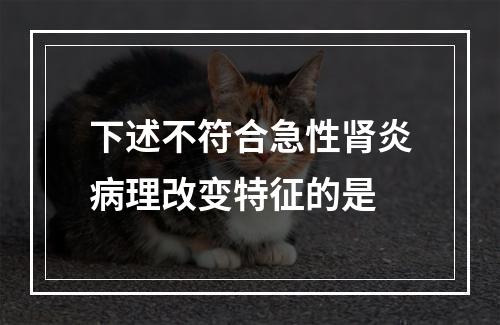 下述不符合急性肾炎病理改变特征的是